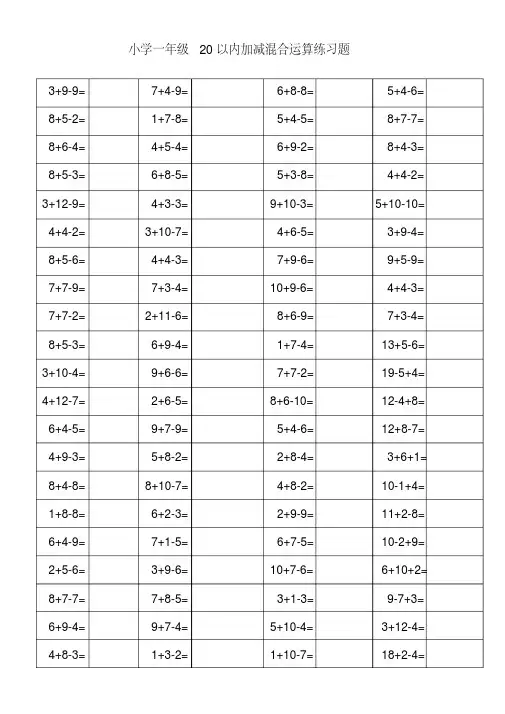 小学一年级 20 以内加减混合运算练习题

| | | | | | | | |
|---|---|---|---|---|---|---|---|
| 3+9-9= | | 7+4-9= | | 6+8-8= | | 5+4-6= | |
| 8+5-2= | | 1+7-8= | | 5+4-5= | | 8+7-7= | |
| 8+6-4= | | 4+5-4= | | 6+9-2= | | 8+4-3= | |
| 8+5-3= | | 6+8-5= | | 5+3-8= | | 4+4-2= | |
| 3+12-9= | | 4+3-3= | | 9+10-3= | | 5+10-10= | |
| 4+4-2= | | 3+10-7= | | 4+6-5= | | 3+9-4= | |
| 8+5-6= | | 4+4-3= | | 7+9-6= | | 9+5-9= | |
| 7+7-9= | | 7+3-4= | | 10+9-6= | | 4+4-3= | |
| 7+7-2= | | 2+11-6= | | 8+6-9= | | 7+3-4= | |
| 8+5-3= | | 6+9-4= | | 1+7-4= | | 13+5-6= | |
| 3+10-4= | | 9+6-6= | | 7+7-2= | | 19-5+4= | |
| 4+12-7= | | 2+6-5= | | 8+6-10= | | 12-4+8= | |
| 6+4-5= | | 9+7-9= | | 5+4-6= | | 12+8-7= | |
| 4+9-3= | | 5+8-2= | | 2+8-4= | | 3+6+1= | |
| 8+4-8= | | 8+10-7= | | 4+8-2= | | 10-1+4= | |
| 1+8-8= | | 6+2-3= | | 2+9-9= | | 11+2-8= | |
| 6+4-9= | | 7+1-5= | | 6+7-5= | | 10-2+9= | |
| 2+5-6= | | 3+9-6= | | 10+7-6= | | 6+10+2= | |
| 8+7-7= | | 7+8-5= | | 3+1-3= | | 9-7+3= | |
| 6+9-4= | | 9+7-4= | | 5+10-4= | | 3+12-4= | |
| 4+8-3= | | 1+3-2= | | 1+10-7= | | 18+2-4= | |